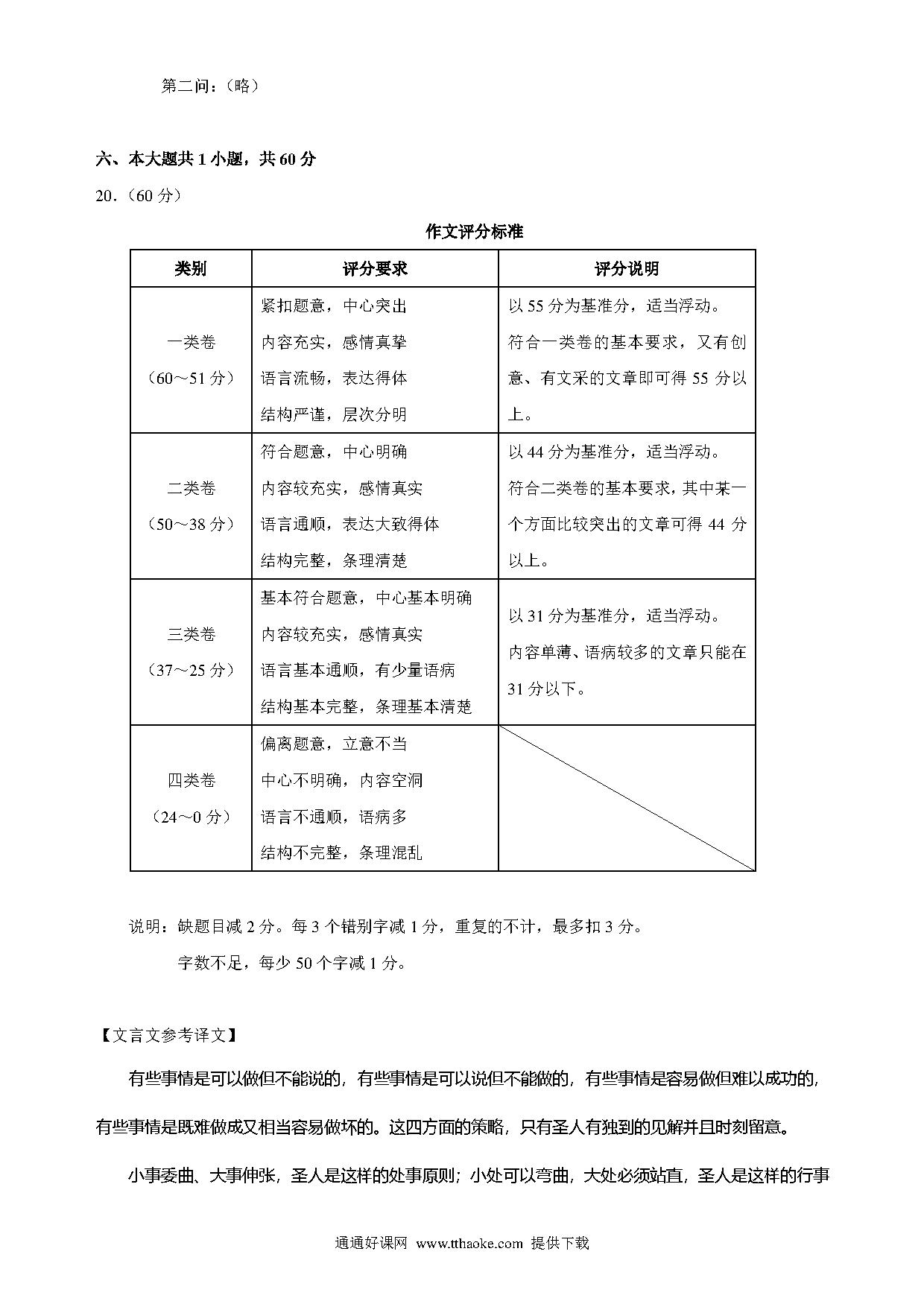 第二问：（略）

六、本大题共 1 小题，共 60 分

20．（60 分）

作文评分标准

| 类别 | 评分要求 | 评分说明 |
|---|---|---|
| 一类卷（60～51 分） | 紧扣题意，中心突出 内容充实，感情真挚 语言流畅，表达得体 结构严谨，层次分明 | 以 55 分为基准分，适当浮动。符合一类卷的基本要求，又有创意、有文采的文章即可得 55 分以上。 |
| 二类卷（50～38 分） | 符合题意，中心明确 内容较充实，感情真实 语言通顺，表达大致得体 结构完整，条理清楚 | 以 44 分为基准分，适当浮动。符合二类卷的基本要求，其中某一个方面比较突出的文章可得 44 分以上。 |
| 三类卷（37～25 分） | 基本符合题意，中心基本明确 内容较充实，感情真实 语言基本通顺，有少量语病 结构基本完整，条理基本清楚 | 以 31 分为基准分，适当浮动。内容单薄、语病较多的文章只能在 31 分以下。 |
| 四类卷（24～0 分） | 偏离题意，立意不当 中心不明确，内容空洞 语言不通顺，语病多 结构不完整，条理混乱 | |

说明：缺题目减 2 分。每 3 个错别字减 1 分，重复的不计，最多扣 3 分。

字数不足，每少 50 个字减 1 分。

【文言文参考译文】

有些事情是可以做但不能说的，有些事情是可以说但不能做的，有些事情是容易做但难以成功的，有些事情是既难做成又相当容易做坏的。这四方面的策略，只有圣人有独到的见解并且时刻留意。

小事委曲、大事伸张，圣人是这样的处事原则；小处可以弯曲，大处必须站直，圣人是这样的行事

通通好课网 www.tthaoke.com 提供下载